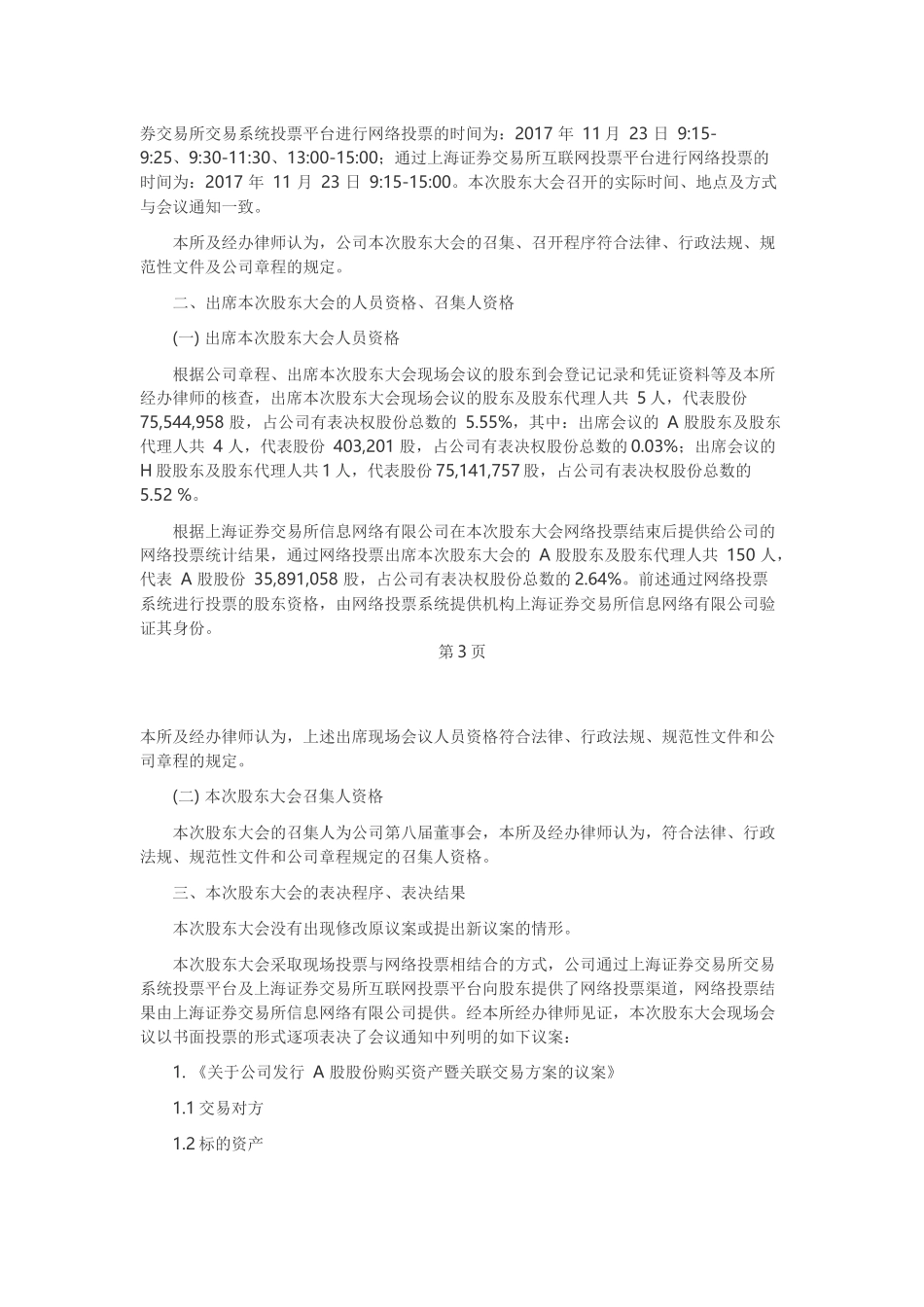 券交易所交易系统投票平台进行网络投票的时间为：2017 年 11 月 23 日 9:15-9:25、9:30-11:30、13:00-15:00；通过上海证券交易所互联网投票平台进行网络投票的时间为：2017 年 11 月 23 日 9:15-15:00。本次股东大会召开的实际时间、地点及方式与会议通知一致。

本所及经办律师认为，公司本次股东大会的召集、召开程序符合法律、行政法规、规范性文件及公司章程的规定。

二、出席本次股东大会的人员资格、召集人资格

(一) 出席本次股东大会人员资格

根据公司章程、出席本次股东大会现场会议的股东到会登记记录和凭证资料等及本所经办律师的核查，出席本次股东大会现场会议的股东及股东代理人共 5 人，代表股份 75,544,958 股，占公司有表决权股份总数的 5.55%，其中：出席会议的 A 股股东及股东代理人共 4 人，代表股份 403,201 股，占公司有表决权股份总数的 0.03%；出席会议的 H 股股东及股东代理人共 1 人，代表股份 75,141,757 股，占公司有表决权股份总数的 5.52 %。

根据上海证券交易所信息网络有限公司在本次股东大会网络投票结束后提供给公司的网络投票统计结果，通过网络投票出席本次股东大会的 A 股股东及股东代理人共 150 人，代表 A 股股份 35,891,058 股，占公司有表决权股份总数的 2.64%。前述通过网络投票系统进行投票的股东资格，由网络投票系统提供机构上海证券交易所信息网络有限公司验证其身份。

第 3 页

本所及经办律师认为，上述出席现场会议人员资格符合法律、行政法规、规范性文件和公司章程的规定。

(二) 本次股东大会召集人资格

本次股东大会的召集人为公司第八届董事会，本所及经办律师认为，符合法律、行政法规、规范性文件和公司章程规定的召集人资格。

三、本次股东大会的表决程序、表决结果

本次股东大会没有出现修改原议案或提出新议案的情形。

本次股东大会采取现场投票与网络投票相结合的方式，公司通过上海证券交易所交易系统投票平台及上海证券交易所互联网投票平台向股东提供了网络投票渠道，网络投票结果由上海证券交易所信息网络有限公司提供。经本所经办律师见证，本次股东大会现场会议以书面投票的形式逐项表决了会议通知中列明的如下议案：

1. 《关于公司发行 A 股股份购买资产暨关联交易方案的议案》

1.1 交易对方

1.2 标的资产